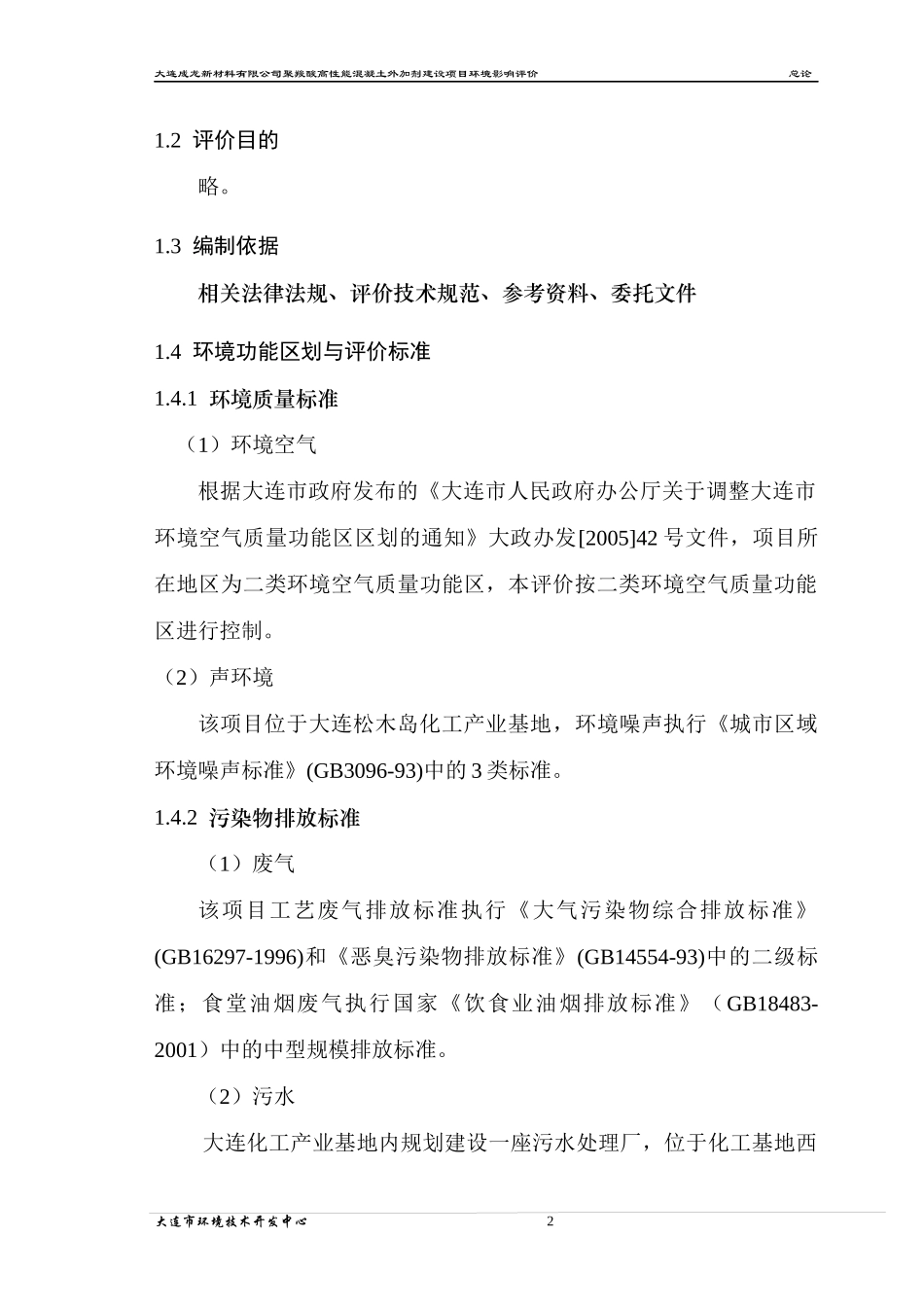 大连成龙新材料有限公司聚羧酸高性能混凝土外加剂建设项目环境影响评价 总论

1.2 评价目的

略。

1.3 编制依据

相关法律法规、评价技术规范、参考资料、委托文件

1.4 环境功能区划与评价标准

1.4.1 环境质量标准

（1）环境空气

根据大连市政府发布的《大连市人民政府办公厅关于调整大连市环境空气质量功能区区划的通知》大政办发[2005]42 号文件，项目所在地区为二类环境空气质量功能区，本评价按二类环境空气质量功能区进行控制。

（2）声环境

该项目位于大连松木岛化工产业基地，环境噪声执行《城市区域环境噪声标准》(GB3096-93)中的 3 类标准。

1.4.2 污染物排放标准

（1）废气

该项目工艺废气排放标准执行《大气污染物综合排放标准》(GB16297-1996)和《恶臭污染物排放标准》(GB14554-93)中的二级标准；食堂油烟废气执行国家《饮食业油烟排放标准》（GB18483-2001）中的中型规模排放标准。

（2）污水

大连化工产业基地内规划建设一座污水处理厂，位于化工基地西

大连市环境技术开发中心 2